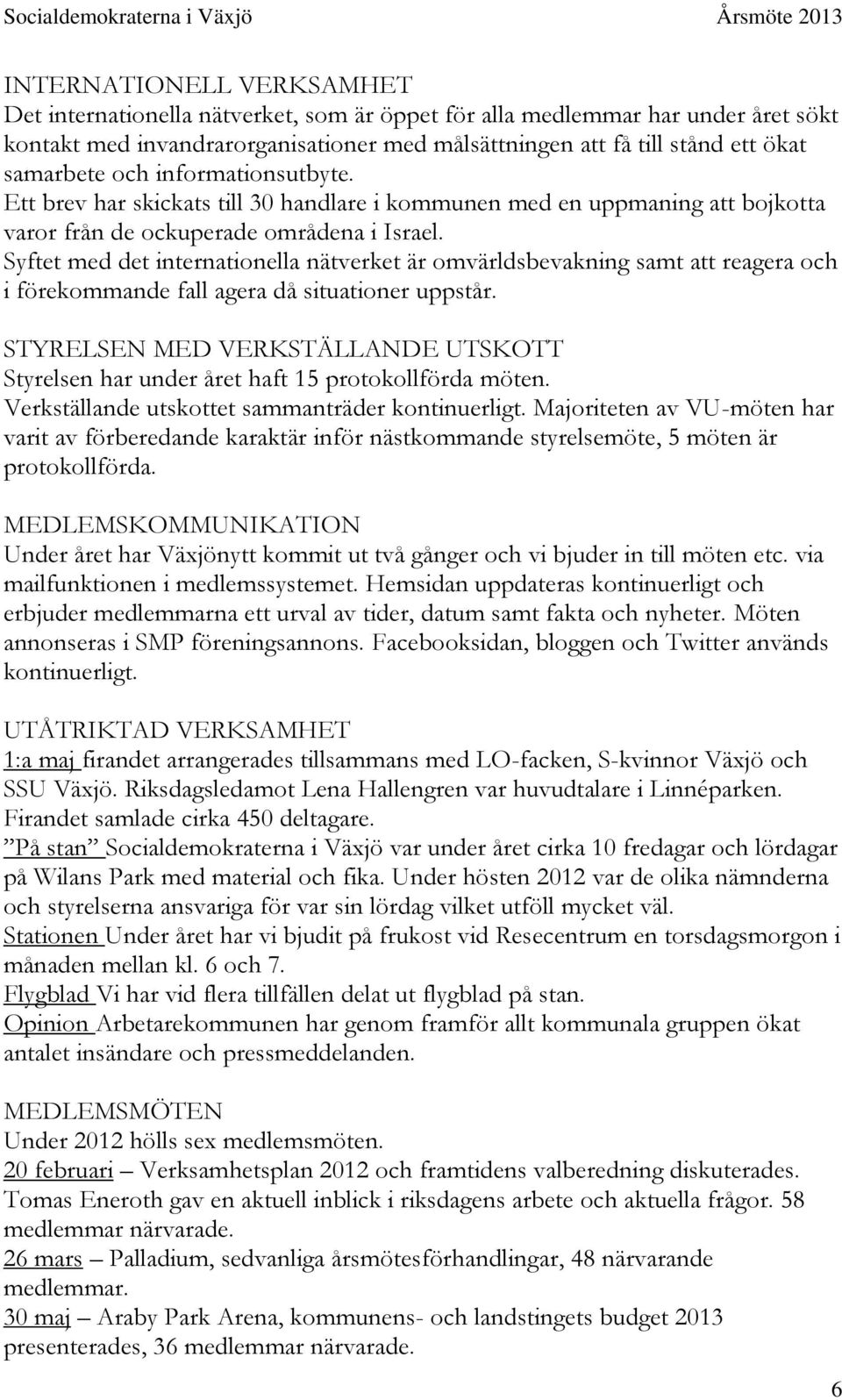 Socialdemokraterna i Växjö Årsmöte 2013

INTERNATIONELL VERKSAMHET
Det internationella nätverket, som är öppet för alla medlemmar har under året sökt kontakt med invandrarorganisationer med målsättningen att få till stånd ett ökat samarbete och informationsutbyte.
Ett brev har skickats till 30 handlare i kommunen med en uppmaning att bojkotta varor från de ockuperade områdena i Israel.
Syftet med det internationella nätverket är omvärldsbevakning samt att reagera och i förekommande fall agera då situationer uppstår.

STYRELSEN MED VERKSTÄLLANDE UTSKOTT
Styrelsen har under året haft 15 protokollförda möten.
Verkställande utskottet sammanträder kontinuerligt. Majoriteten av VU-möten har varit av förberedande karaktär inför nästkommande styrelsemöte, 5 möten är protokollförda.

MEDLEMSKOMMUNIKATION
Under året har Växjönytt kommit ut två gånger och vi bjuder in till möten etc. via mailfunktionen i medlemssystemet. Hemsidan uppdateras kontinuerligt och erbjuder medlemmarna ett urval av tider, datum samt fakta och nyheter. Möten annonseras i SMP föreningsannons. Facebooksidan, bloggen och Twitter används kontinuerligt.

UTÅTRIKTAD VERKSAMHET
1:a maj firandet arrangerades tillsammans med LO-facken, S-kvinnor Växjö och SSU Växjö. Riksdagsledamot Lena Hallengren var huvudtalare i Linnéparken. Firandet samlade cirka 450 deltagare.
”På stan” Socialdemokraterna i Växjö var under året cirka 10 fredagar och lördagar på Wilans Park med material och fika. Under hösten 2012 var de olika nämnderna och styrelserna ansvariga för var sin lördag vilket utföll mycket väl.
Stationen Under året har vi bjudit på frukost vid Resecentrum en torsdagsmorgon i månaden mellan kl. 6 och 7.
Flygblad Vi har vid flera tillfällen delat ut flygblad på stan.
Opinion Arbetarekommunen har genom framför allt kommunala gruppen ökat antalet insändare och pressmeddelanden.

MEDLEMSMÖTEN
Under 2012 hölls sex medlemsmöten.
20 februari – Verksamhetsplan 2012 och framtidens valberedning diskuterades. Tomas Eneroth gav en aktuell inblick i riksdagens arbete och aktuella frågor. 58 medlemmar närvarade.
26 mars – Palladium, sedvanliga årsmötesförhandlingar, 48 närvarande medlemmar.
30 maj – Araby Park Arena, kommunens- och landstingets budget 2013 presenterades, 36 medlemmar närvarade.

6